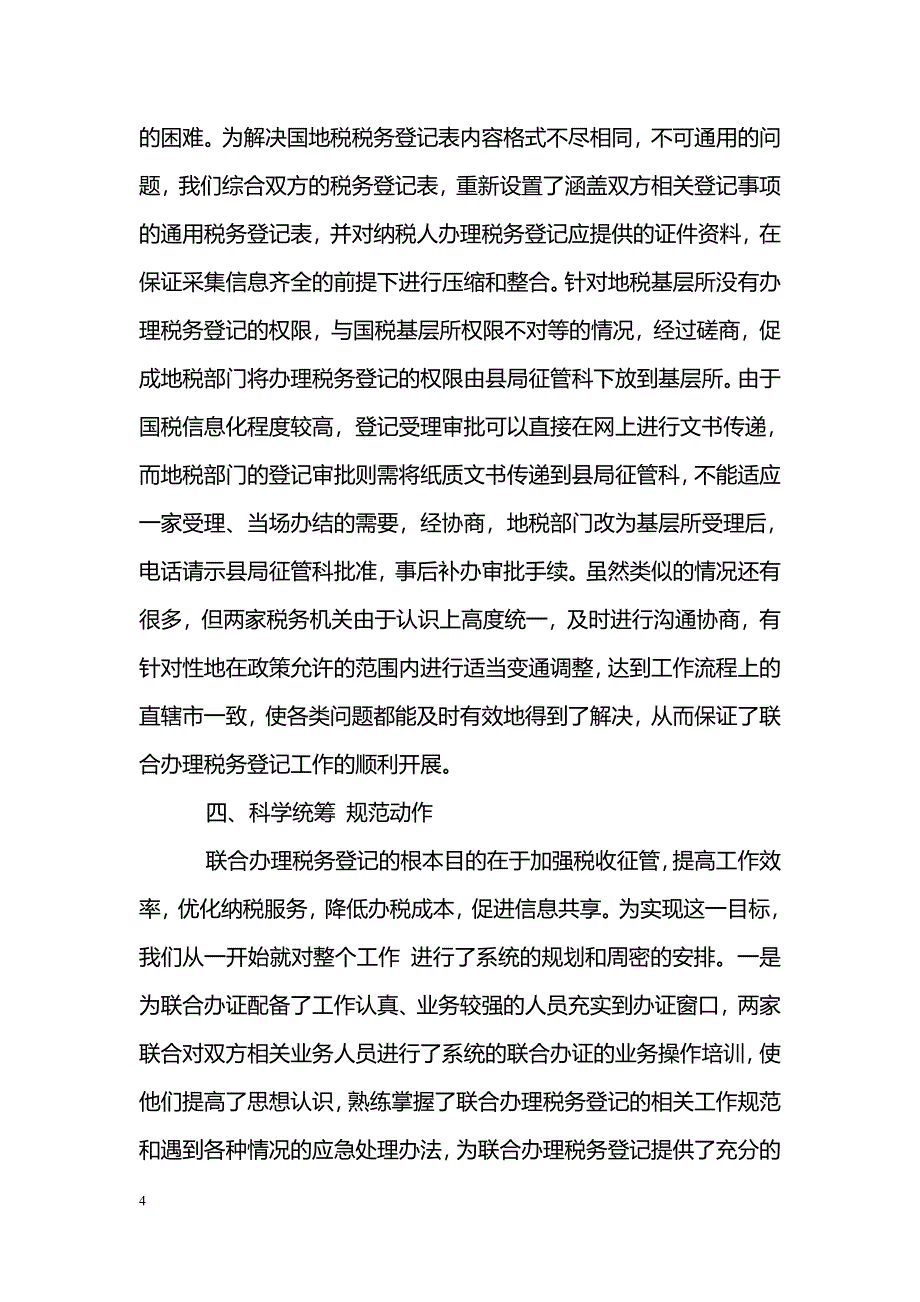 的困难。为解决国地税税务登记表内容格式不尽相同，不可通用的问题，我们综合双方的税务登记表，重新设置了涵盖双方相关登记事项的通用税务登记表，并对纳税人办理税务登记应提供的证件资料，在保证采集信息齐全的前提下进行压缩和整合。针对地税基层所没有办理税务登记的权限，与国税基层所权限不对等的情况，经过磋商，促成地税部门将办理税务登记的权限由县局征管科下放到基层所。由于国税信息化程度较高，登记受理审批可以直接在网上进行文书传递，而地税部门的登记审批则需将纸质文书传递到县局征管科，不能适应一家受理、当场办结的需要，经协商，地税部门改为基层所受理后，电话请示县局征管科批准，事后补办审批手续。虽然类似的情况还有很多，但两家税务机关由于认识上高度统一，及时进行沟通协商，有针对性地在政策允许的范围内进行适当变通调整，达到工作流程上的直辖市一致，使各类问题都能及时有效地得到了解决，从而保证了联合办理税务登记工作的顺利开展。

四、科学统筹 规范动作

联合办理税务登记的根本目的在于加强税收征管，提高工作效率，优化纳税服务，降低办税成本，促进信息共享。为实现这一目标，我们从一开始就对整个工作 进行了系统的规划和周密的安排。一是为联合办证配备了工作认真、业务较强的人员充实到办证窗口，两家联合对双方相关业务人员进行了系统的联合办证的业务操作培训，使他们提高了思想认识，熟练掌握了联合办理税务登记的相关工作规范和遇到各种情况的应急处理办法，为联合办理税务登记提供了充分的

4